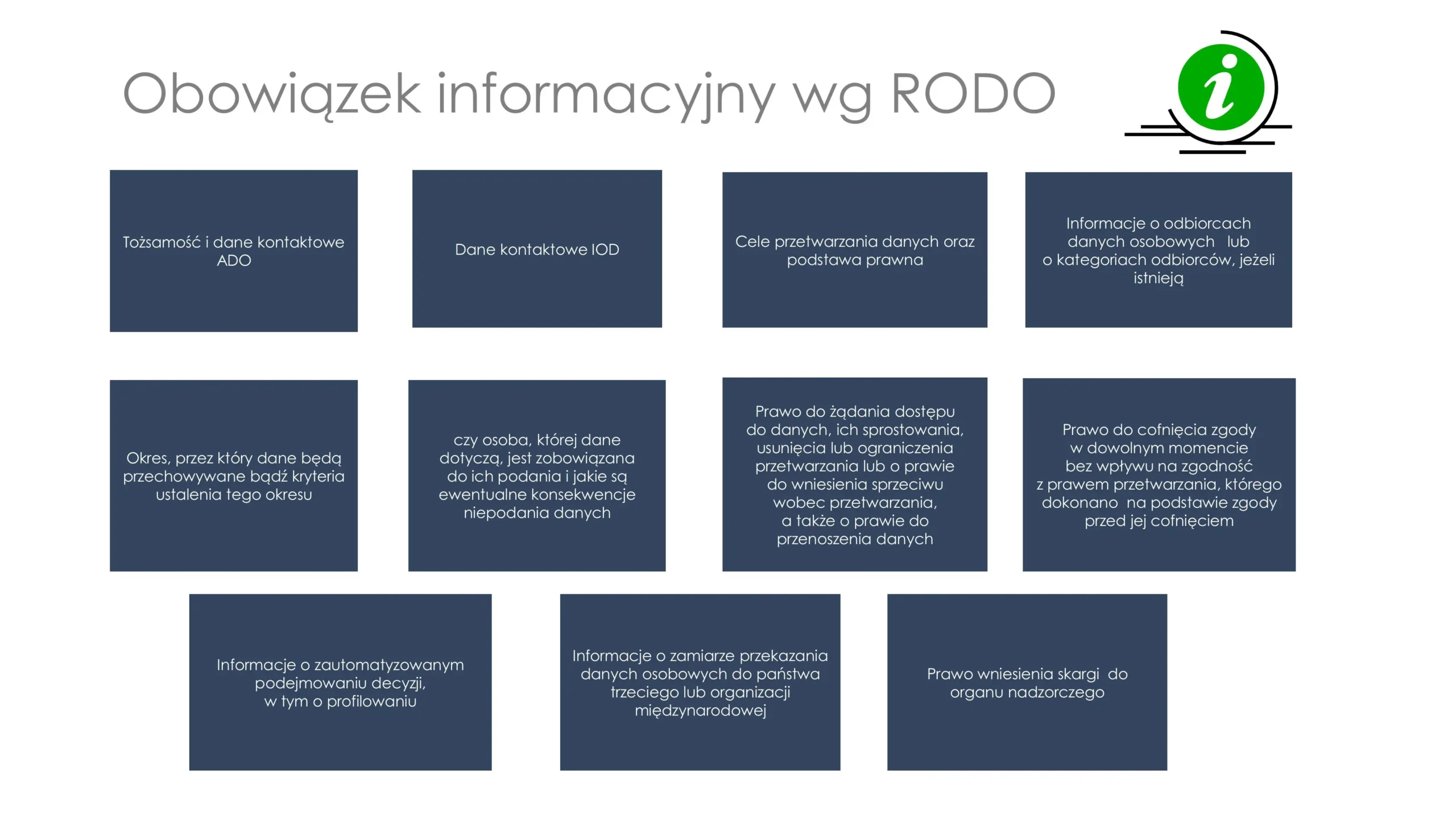 Obowiązek informacyjny wg RODO

i

Tożsamość i dane kontaktowe ADO

Dane kontaktowe IOD

Cele przetwarzania danych oraz podstawa prawna

Informacje o odbiorcach danych osobowych lub o kategoriach odbiorców, jeżeli istnieją

Okres, przez który dane będą przechowywane bądź kryteria ustalenia tego okresu

czy osoba, której dane dotyczą, jest zobowiązana do ich podania i jakie są ewentualne konsekwencje niepodania danych

Prawo do żądania dostępu do danych, ich sprostowania, usunięcia lub ograniczenia przetwarzania lub o prawie do wniesienia sprzeciwu wobec przetwarzania, a także o prawie do przenoszenia danych

Prawo do cofnięcia zgody w dowolnym momencie bez wpływu na zgodność z prawem przetwarzania, którego dokonano na podstawie zgody przed jej cofnięciem

Informacje o zautomatyzowanym podejmowaniu decyzji, w tym o profilowaniu

Informacje o zamiarze przekazania danych osobowych do państwa trzeciego lub organizacji międzynarodowej

Prawo wniesienia skargi do organu nadzorczego